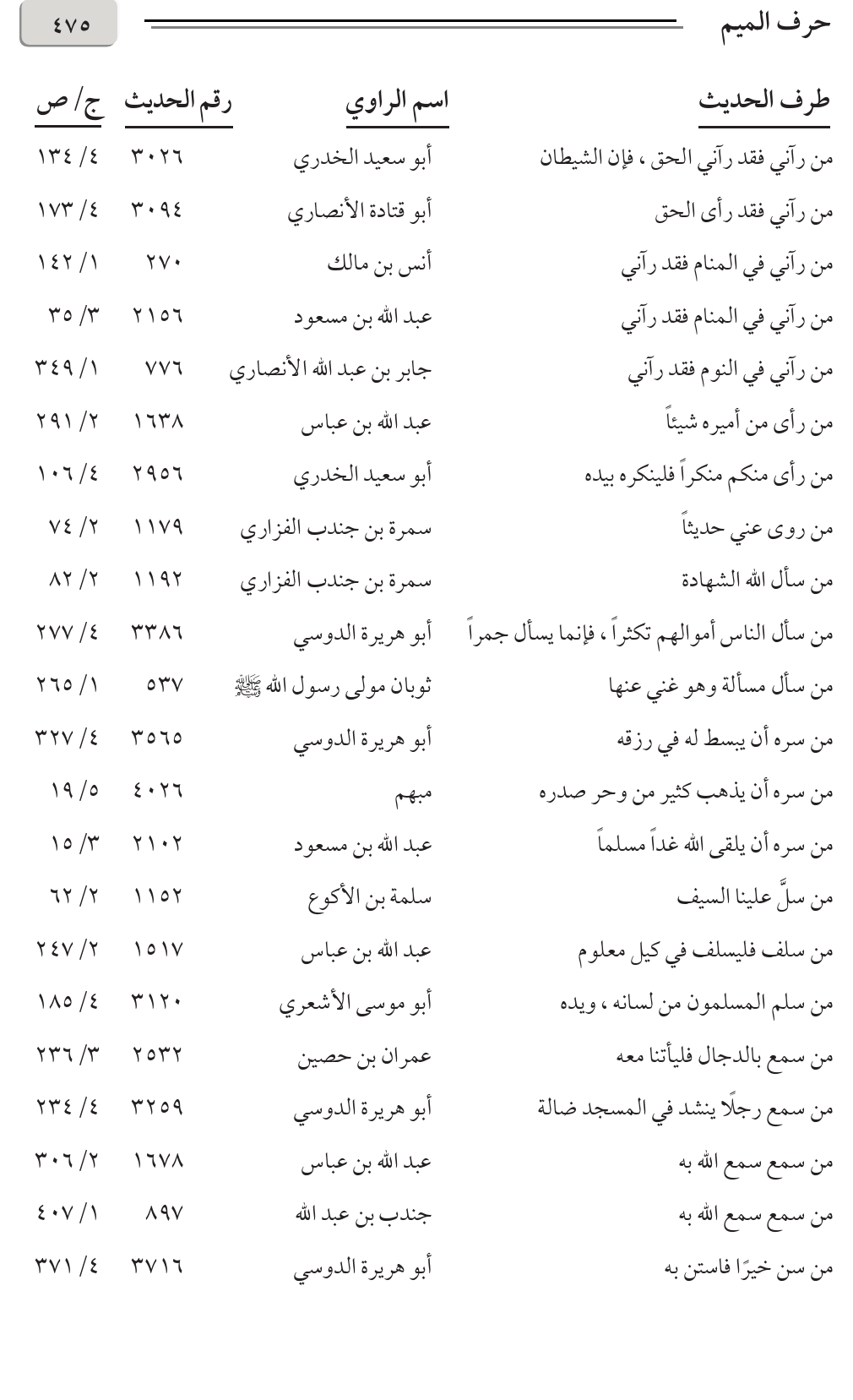 حرف الميم ٤٧٥

| طرف الحديث | اسم الراوي | رقم الحديث | ج/ ص |
|---|---|---|---|
| من رآني فقد رآني الحق ، فإن الشيطان | أبو سعيد الخدري | ٣٠٢٦ | ٤/ ١٣٤ |
| من رآني فقد رأى الحق | أبو قتادة الأنصاري | ٣٠٩٤ | ٤/ ١٧٣ |
| من رآني في المنام فقد رآني | أنس بن مالك | ٢٧٠ | ١/ ١٤٢ |
| من رآني في المنام فقد رآني | عبد الله بن مسعود | ٢١٥٦ | ٣/ ٣٥ |
| من رآني في النوم فقد رآني | جابر بن عبد الله الأنصاري | ٧٧٦ | ١/ ٣٤٩ |
| من رأى من أميره شيئاً | عبد الله بن عباس | ١٦٣٨ | ٢/ ٢٩١ |
| من رأى منكم منكراً فلينكره بيده | أبو سعيد الخدري | ٢٩٥٦ | ٤/ ١٠٦ |
| من روى عني حديثاً | سمرة بن جندب الفزاري | ١١٧٩ | ٢/ ٧٤ |
| من سأل الله الشهادة | سمرة بن جندب الفزاري | ١١٩٢ | ٢/ ٨٢ |
| من سأل الناس أموالهم تكثراً ، فإنما يسأل جمراً | أبو هريرة الدوسي | ٣٣٨٦ | ٤/ ٢٧٧ |
| من سأل مسألة وهو غني عنها | ثوبان مولى رسول الله ﷺ | ٥٣٧ | ١/ ٢٦٥ |
| من سره أن يبسط له في رزقه | أبو هريرة الدوسي | ٣٥٦٥ | ٤/ ٣٢٧ |
| من سره أن يذهب كثير من وحر صدره | مبهم | ٤٠٢٦ | ٥/ ١٩ |
| من سره أن يلقى الله غداً مسلماً | عبد الله بن مسعود | ٢١٠٢ | ٣/ ١٥ |
| من سلَّ علينا السيف | سلمة بن الأكوع | ١١٥٢ | ٢/ ٦٢ |
| من سلف فليسلف في كيل معلوم | عبد الله بن عباس | ١٥١٧ | ٢/ ٢٤٧ |
| من سلم المسلمون من لسانه ، ويده | أبو موسى الأشعري | ٣١٢٠ | ٤/ ١٨٥ |
| من سمع بالدجال فليأتنا معه | عمران بن حصين | ٢٥٣٢ | ٣/ ٢٣٦ |
| من سمع رجلًا ينشد في المسجد ضالة | أبو هريرة الدوسي | ٣٢٥٩ | ٤/ ٢٣٤ |
| من سمع سمع الله به | عبد الله بن عباس | ١٦٧٨ | ٢/ ٣٠٦ |
| من سمع سمع الله به | جندب بن عبد الله | ٨٩٧ | ١/ ٤٠٧ |
| من سن خيرًا فاستن به | أبو هريرة الدوسي | ٣٧١٦ | ٤/ ٣٧١ |